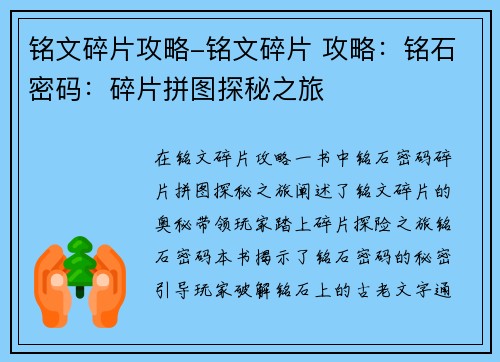 铭文碎片攻略–铭文碎片 攻略：铭石密码：碎片拼图探秘之旅

在铭文碎片攻略一书中铭石密码碎片拼图探秘之旅阐述了铭文碎片的奥秘带领玩家踏上碎片探险之旅铭石密码本书揭示了铭石密码的秘密引导玩家破解铭石上的古老文字通